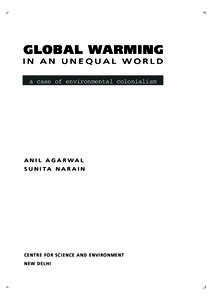 GLOBAL WARMING
IN AN UNEQUAL WORLD

a case of environmental colonialism

ANIL AGARWAL
SUNITA NARAIN

CENTRE FOR SCIENCE AND ENVIRONMENT
NEW DELHI